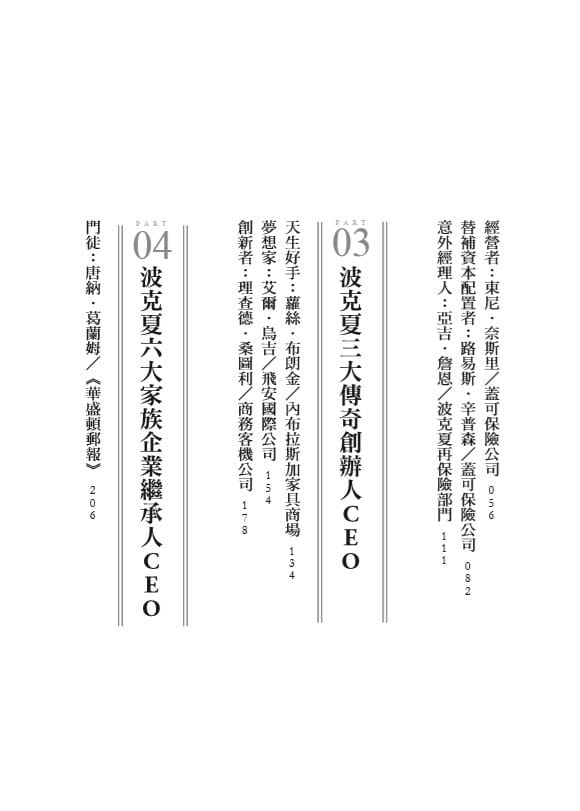 經營者：東尼・奈斯里／蓋可保險公司 056

替補資本配置者：路易斯・辛普森／蓋可保險公司 082

意外經理人：亞吉・詹恩／波克夏再保險部門 111

PART 03

波克夏三大傳奇創辦人CEO

天生好手：蘿絲・布朗金／內布拉斯加家具商場 134

夢想家：艾爾・烏吉／飛安國際公司 154

創新者：理查德・桑圖利／商務客機公司 178

PART 04

波克夏六大家族企業繼承人CEO

門徒：唐納・葛蘭姆／《華盛頓郵報》 206